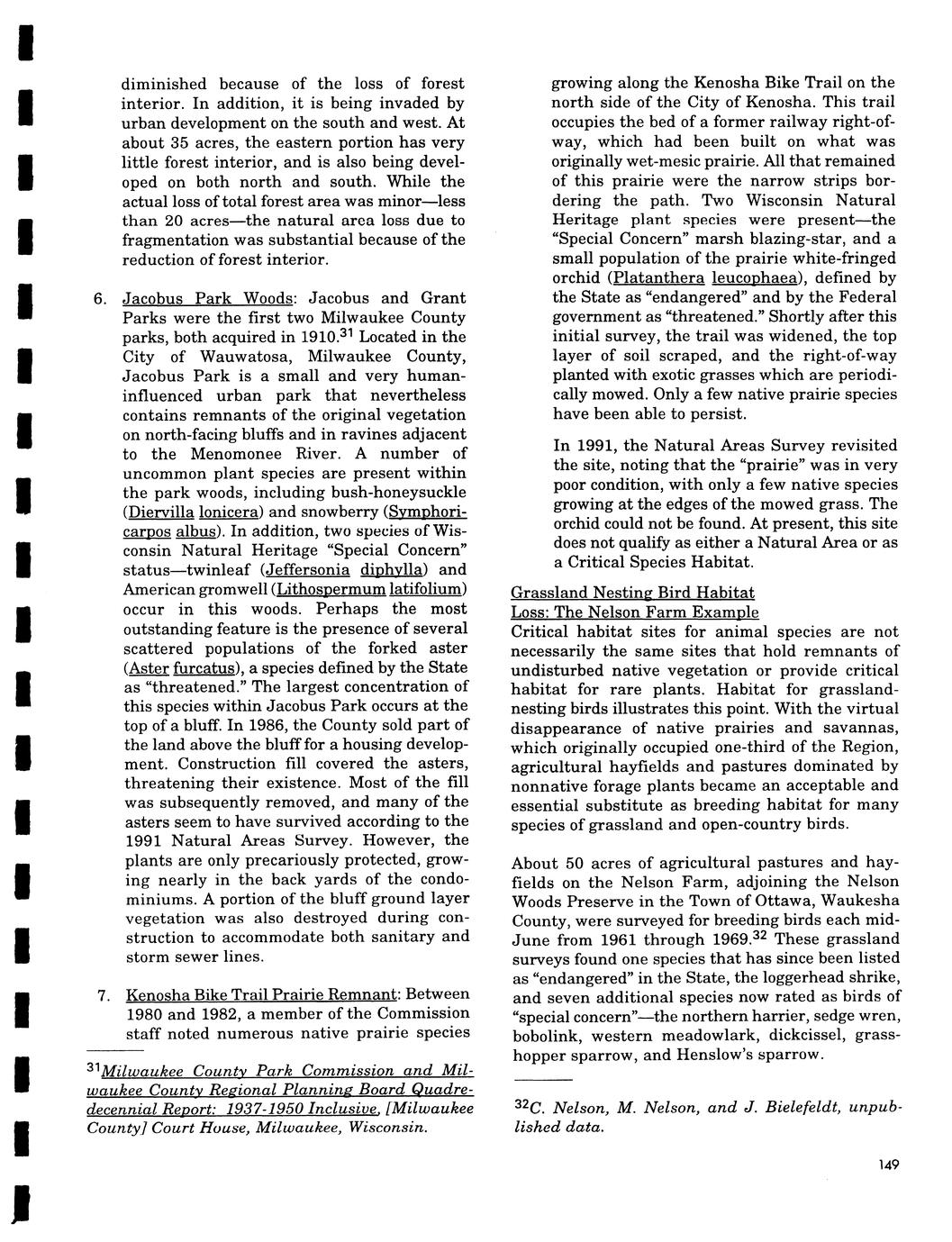 diminished because of the loss of forest interior. In addition, it is being invaded by urban development on the south and west. At about 35 acres, the eastern portion has very little forest interior, and is also being developed on both north and south. While the actual loss of total forest area was minor—less than 20 acres—the natural area loss due to fragmentation was substantial because of the reduction of forest interior.

6. Jacobus Park Woods: Jacobus and Grant Parks were the first two Milwaukee County parks, both acquired in 1910.$^{31}$ Located in the City of Wauwatosa, Milwaukee County, Jacobus Park is a small and very human-influenced urban park that nevertheless contains remnants of the original vegetation on north-facing bluffs and in ravines adjacent to the Menomonee River. A number of uncommon plant species are present within the park woods, including bush-honeysuckle (Diervilla lonicera) and snowberry (Symphoricarpos albus). In addition, two species of Wisconsin Natural Heritage "Special Concern" status—twinleaf (Jeffersonia diphylla) and American gromwell (Lithospermum latifolium) occur in this woods. Perhaps the most outstanding feature is the presence of several scattered populations of the forked aster (Aster furcatus), a species defined by the State as "threatened." The largest concentration of this species within Jacobus Park occurs at the top of a bluff. In 1986, the County sold part of the land above the bluff for a housing development. Construction fill covered the asters, threatening their existence. Most of the fill was subsequently removed, and many of the asters seem to have survived according to the 1991 Natural Areas Survey. However, the plants are only precariously protected, growing nearly in the back yards of the condominiums. A portion of the bluff ground layer vegetation was also destroyed during construction to accommodate both sanitary and storm sewer lines.

7. Kenosha Bike Trail Prairie Remnant: Between 1980 and 1982, a member of the Commission staff noted numerous native prairie species

$^{31}$Milwaukee County Park Commission and Milwaukee County Regional Planning Board Quadredecennial Report: 1937-1950 Inclusive, [Milwaukee County] Court House, Milwaukee, Wisconsin.

growing along the Kenosha Bike Trail on the north side of the City of Kenosha. This trail occupies the bed of a former railway right-of-way, which had been built on what was originally wet-mesic prairie. All that remained of this prairie were the narrow strips bordering the path. Two Wisconsin Natural Heritage plant species were present—the "Special Concern" marsh blazing-star, and a small population of the prairie white-fringed orchid (Platanthera leucophaea), defined by the State as "endangered" and by the Federal government as "threatened." Shortly after this initial survey, the trail was widened, the top layer of soil scraped, and the right-of-way planted with exotic grasses which are periodically mowed. Only a few native prairie species have been able to persist.

In 1991, the Natural Areas Survey revisited the site, noting that the "prairie" was in very poor condition, with only a few native species growing at the edges of the mowed grass. The orchid could not be found. At present, this site does not qualify as either a Natural Area or as a Critical Species Habitat.

Grassland Nesting Bird Habitat
Loss: The Nelson Farm Example
Critical habitat sites for animal species are not necessarily the same sites that hold remnants of undisturbed native vegetation or provide critical habitat for rare plants. Habitat for grassland-nesting birds illustrates this point. With the virtual disappearance of native prairies and savannas, which originally occupied one-third of the Region, agricultural hayfields and pastures dominated by nonnative forage plants became an acceptable and essential substitute as breeding habitat for many species of grassland and open-country birds.

About 50 acres of agricultural pastures and hayfields on the Nelson Farm, adjoining the Nelson Woods Preserve in the Town of Ottawa, Waukesha County, were surveyed for breeding birds each mid-June from 1961 through 1969.$^{32}$ These grassland surveys found one species that has since been listed as "endangered" in the State, the loggerhead shrike, and seven additional species now rated as birds of "special concern"—the northern harrier, sedge wren, bobolink, western meadowlark, dickcissel, grasshopper sparrow, and Henslow's sparrow.

$^{32}$C. Nelson, M. Nelson, and J. Bielefeldt, unpublished data.

149